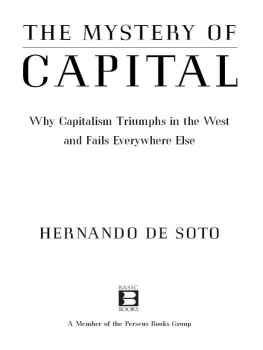 THE MYSTERY OF
CAPITAL

Why Capitalism Triumphs in the West and Fails Everywhere Else

HERNANDO DE SOTO

BASIC
B
BOOKS

A Member of the Perseus Books Group